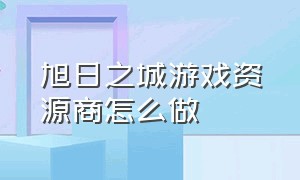 旭日之城游戏资源商怎么做